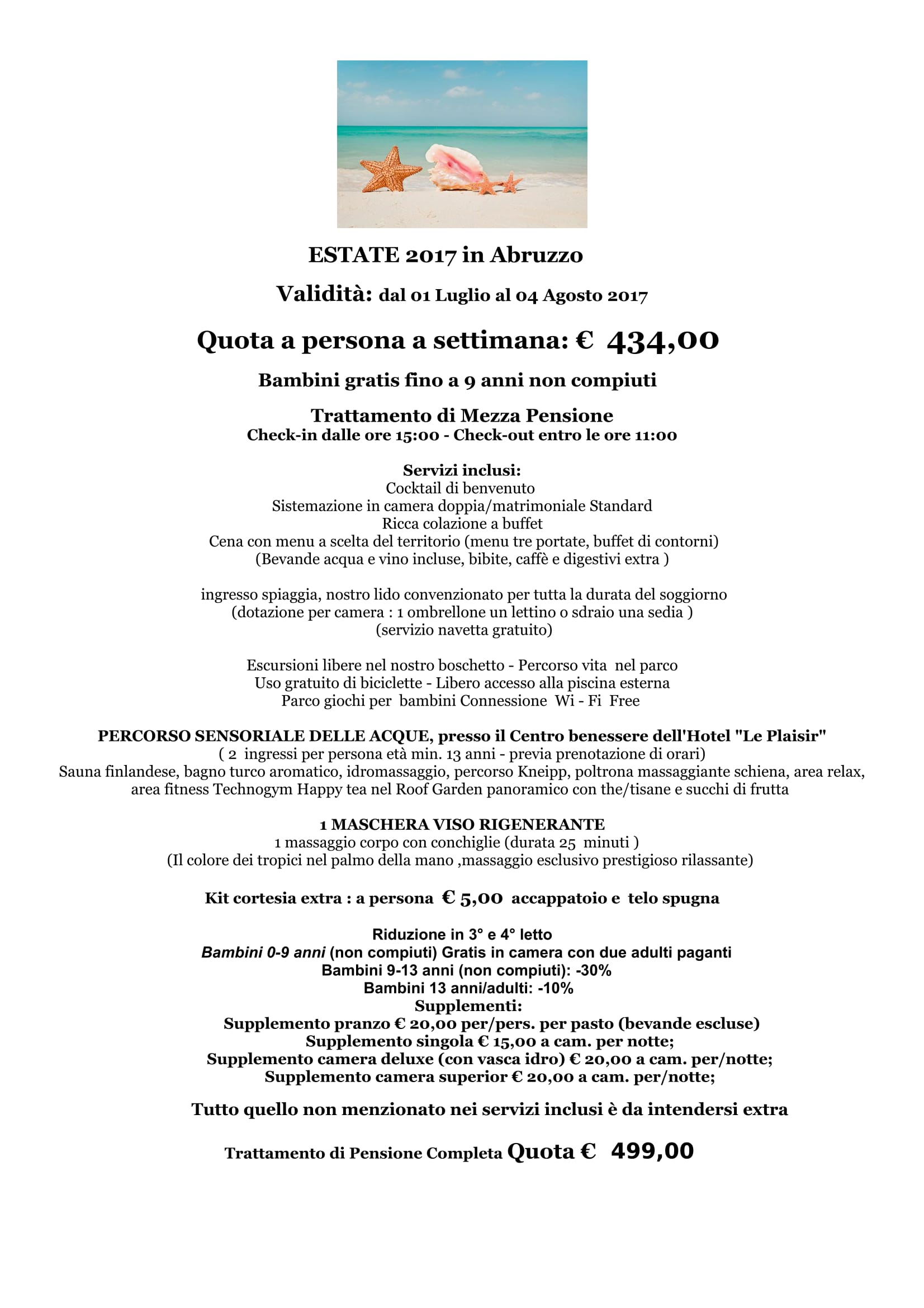 ESTATE 2017 in Abruzzo

Validità: dal 01 Luglio al 04 Agosto 2017

Quota a persona a settimana: € 434,00

Bambini gratis fino a 9 anni non compiuti

Trattamento di Mezza Pensione
Check-in dalle ore 15:00 - Check-out entro le ore 11:00

Servizi inclusi:
Cocktail di benvenuto
Sistemazione in camera doppia/matrimoniale Standard
Ricca colazione a buffet
Cena con menu a scelta del territorio (menu tre portate, buffet di contorni)
(Bevande acqua e vino incluse, bibite, caffè e digestivi extra )

ingresso spiaggia, nostro lido convenzionato per tutta la durata del soggiorno
(dotazione per camera : 1 ombrellone un lettino o sdraio una sedia )
(servizio navetta gratuito)

Escursioni libere nel nostro boschetto - Percorso vita nel parco
Uso gratuito di biciclette - Libero accesso alla piscina esterna
Parco giochi per bambini Connessione Wi - Fi Free

PERCORSO SENSORIALE DELLE ACQUE, presso il Centro benessere dell'Hotel "Le Plaisir"
( 2 ingressi per persona età min. 13 anni - previa prenotazione di orari)
Sauna finlandese, bagno turco aromatico, idromassaggio, percorso Kneipp, poltrona massaggiante schiena, area relax, area fitness Technogym Happy tea nel Roof Garden panoramico con the/tisane e succhi di frutta

1 MASCHERA VISO RIGENERANTE
1 massaggio corpo con conchiglie (durata 25 minuti )
(Il colore dei tropici nel palmo della mano ,massaggio esclusivo prestigioso rilassante)

Kit cortesia extra : a persona € 5,00 accappatoio e telo spugna

Riduzione in 3° e 4° letto
Bambini 0-9 anni (non compiuti) Gratis in camera con due adulti paganti
Bambini 9-13 anni (non compiuti): -30%
Bambini 13 anni/adulti: -10%
Supplementi:
Supplemento pranzo € 20,00 per/pers. per pasto (bevande escluse)
Supplemento singola € 15,00 a cam. per notte;
Supplemento camera deluxe (con vasca idro) € 20,00 a cam. per/notte;
Supplemento camera superior € 20,00 a cam. per/notte;

Tutto quello non menzionato nei servizi inclusi è da intendersi extra

Trattamento di Pensione Completa Quota € 499,00